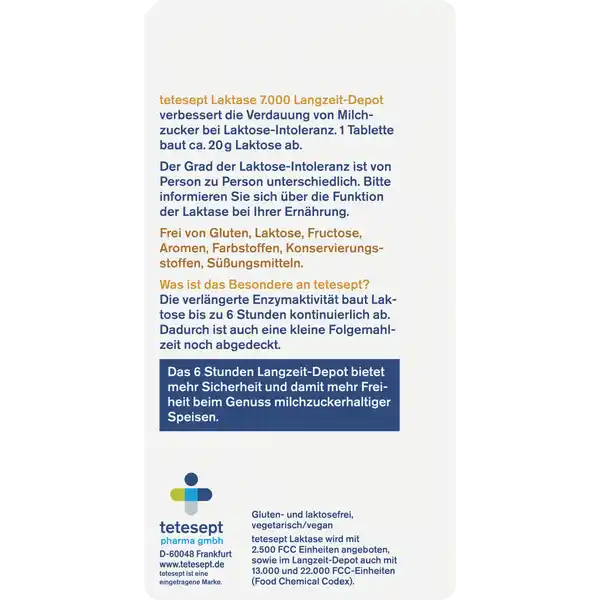 tetesept Laktase 7.000 Langzeit-Depot verbessert die Verdauung von Milchzucker bei Laktose-Intoleranz. 1 Tablette baut ca. 20 g Laktose ab.

Der Grad der Laktose-Intoleranz ist von Person zu Person unterschiedlich. Bitte informieren Sie sich über die Funktion der Laktase bei Ihrer Ernährung.

Frei von Gluten, Laktose, Fructose, Aromen, Farbstoffen, Konservierungsstoffen, Süßungsmitteln.

Was ist das Besondere an tetesept?
Die verlängerte Enzymaktivität baut Laktose bis zu 6 Stunden kontinuierlich ab. Dadurch ist auch eine kleine Folgemahlzeit noch abgedeckt.

Das 6 Stunden Langzeit-Depot bietet mehr Sicherheit und damit mehr Freiheit beim Genuss milchzuckerhaltiger Speisen.

tetesept
pharma gmbh
D-60048 Frankfurt
www.tetesept.de
tetesept ist eine eingetragene Marke.

Gluten- und laktosefrei, vegetarisch/vegan

tetesept Laktase wird mit 2.500 FCC Einheiten angeboten, sowie im Langzeit-Depot auch mit 13.000 und 22.000 FCC-Einheiten (Food Chemical Codex).